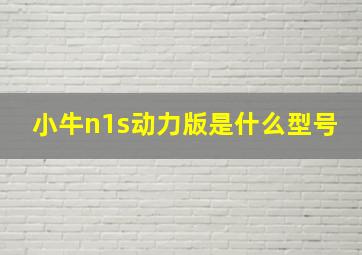 小牛n1s动力版是什么型号